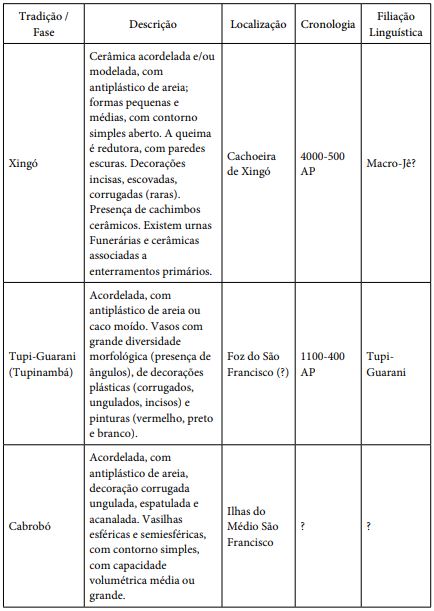 | Tradição / Fase | Descrição | Localização | Cronologia | Filiação Linguística |
|---|---|---|---|---|
| Xingó | Cerâmica acordelada e/ou modelada, com antiplástico de areia; formas pequenas e médias, com contorno simples aberto. A queima é redutora, com paredes escuras. Decorações incisas, escovadas, corrugadas (raras). Presença de cachimbos cerâmicos. Existem urnas Funerárias e cerâmicas associadas a enterramentos primários. | Cachoeira de Xingó | 4000-500 AP | Macro-Jê? |
| Tupi-Guarani (Tupinambá) | Acordelada, com antiplástico de areia ou caco moído. Vasos com grande diversidade morfológica (presença de ângulos), de decorações plásticas (corrugados, ungulados, incisos) e pinturas (vermelho, preto e branco). | Foz do São Francisco (?) | 1100-400 AP | Tupi-Guarani |
| Cabrobó | Acordelada, com antiplástico de areia, decoração corrugada ungulada, espatulada e acanalada. Vasilhas esféricas e semiesféricas, com contorno simples, com capacidade volumétrica média ou grande. | Ilhas do Médio São Francisco | ? | ? |